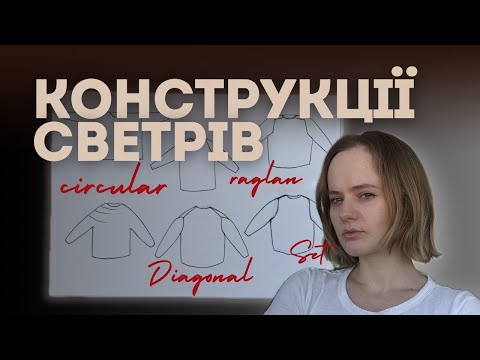 КОНСТРУКЦІЇ СВЕТРІВ

circular

raglan

Diagonal

Set